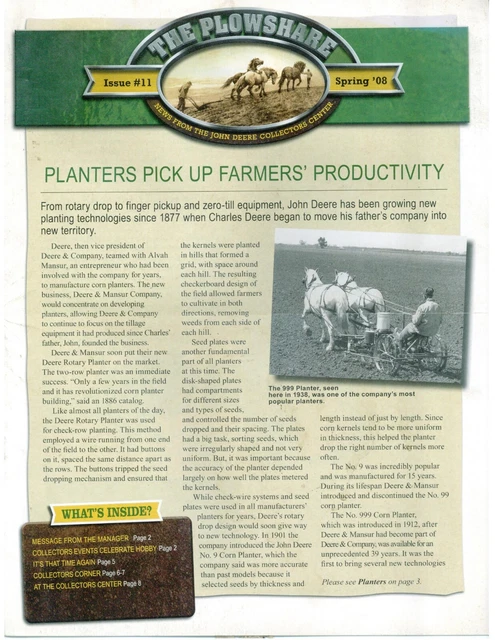 THE PLOWSHARE

Issue #11

Spring '08

NEWS FROM THE JOHN DEERE COLLECTORS CENTER

PLANTERS PICK UP FARMERS' PRODUCTIVITY

From rotary drop to finger pickup and zero-till equipment, John Deere has been growing new planting technologies since 1877 when Charles Deere began to move his father's company into new territory.

Deere, then vice president of Deere & Company, teamed with Alvah Mansur, an entrepreneur who had been involved with the company for years, to manufacture corn planters. The new business, Deere & Mansur Company, would concentrate on developing planters, allowing Deere & Company to continue to focus on the tillage equipment it had produced since Charles' father, John, founded the business.

Deere & Mansur soon put their new Deere Rotary Planter on the market. The two-row planter was an immediate success. "Only a few years in the field and it has revolutionized corn planter building," said an 1886 catalog.

Like almost all planters of the day, the Deere Rotary Planter was used for check-row planting. This method employed a wire running from one end of the field to the other. It had buttons on it, spaced the same distance apart as the rows. The buttons tripped the seed dropping mechanism and ensured that the kernels were planted in hills that formed a grid, with space around each hill. The resulting checkerboard design of the field allowed farmers to cultivate in both directions, removing weeds from each side of each hill.

Seed plates were another fundamental part of all planters at this time. The disk-shaped plates had compartments for different sizes and types of seeds, and controlled the number of seeds dropped and their spacing. The plates had a big task, sorting seeds, which were irregularly shaped and not very uniform. But, it was important because the accuracy of the planter depended largely on how well the plates metered the kernels.

While check-wire systems and seed plates were used in all manufacturers' planters for years, Deere's rotary drop design would soon give way to new technology. In 1901 the company introduced the John Deere No. 9 Corn Planter, which the company said was more accurate than past models because it selected seeds by thickness and length instead of just by length. Since corn kernels tend to be more uniform in thickness, this helped the planter drop the right number of kernels more often.

The No. 9 was incredibly popular and was manufactured for 15 years. During its lifespan Deere & Mansur introduced and discontinued the No. 99 corn planter.

The No. 999 Corn Planter, which was introduced in 1912, after Deere & Mansur had become part of Deere & Company, was available for an unprecedented 39 years. It was the first to bring several new technologies

Please see Planters on page 3.

The 999 Planter, seen here in 1938, was one of the company's most popular planters.

WHAT'S INSIDE?

MESSAGE FROM THE MANAGER Page 2
COLLECTORS EVENTS CELEBRATE HOBBY Page 2
IT'S THAT TIME AGAIN Page 5
COLLECTORS CORNER Page 6-7
AT THE COLLECTORS CENTER Page 8